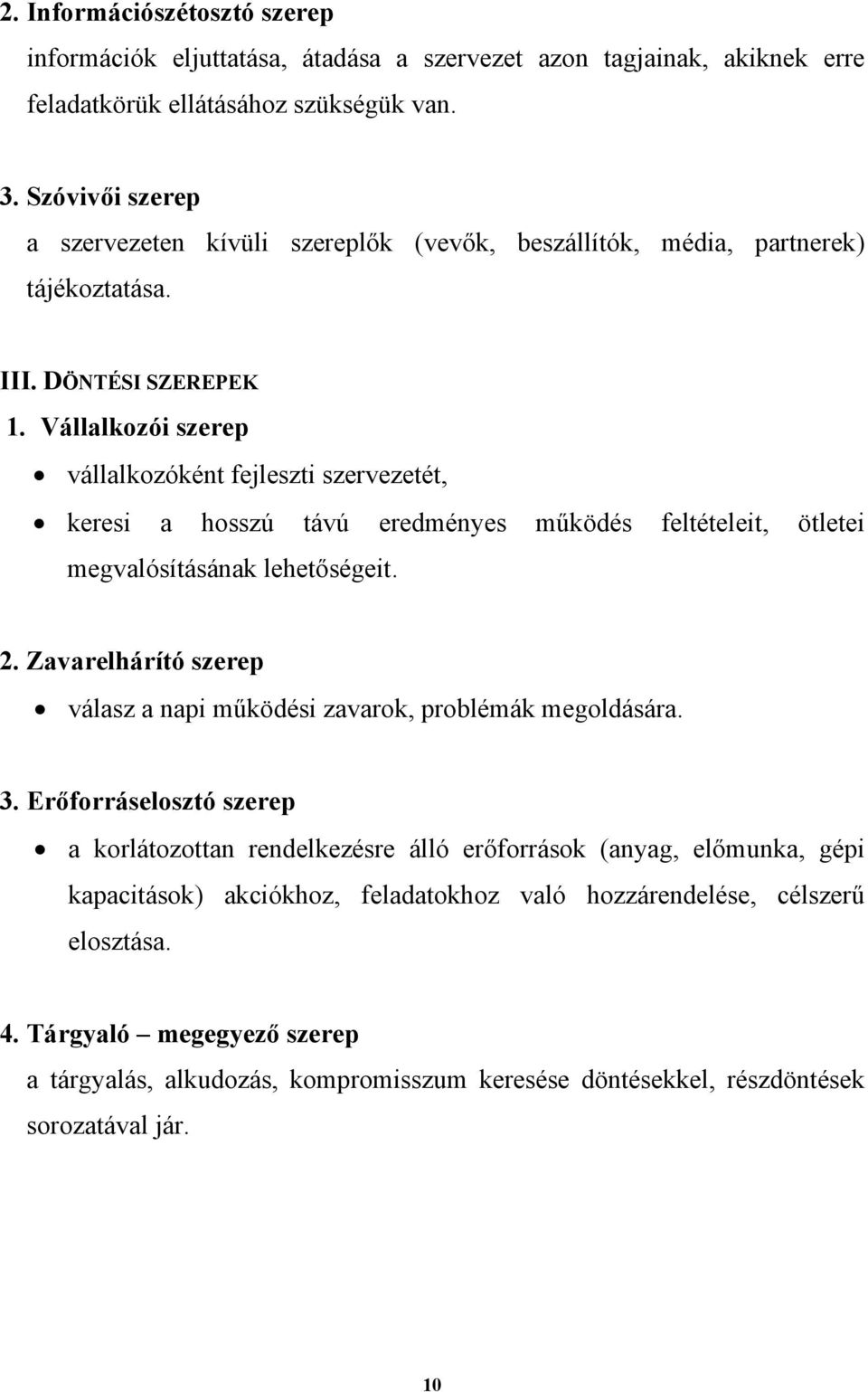 2. Információszétosztó szerep
információk eljuttatása, átadása a szervezet azon tagjainak, akiknek erre feladatkörük ellátásához szükségük van.

3. Szóvivői szerep
a szervezeten kívüli szereplők (vevők, beszállítók, média, partnerek) tájékoztatása.

III. DÖNTÉSI SZEREPEK
1. Vállalkozói szerep
• vállalkozóként fejleszti szervezetét,
• keresi a hosszú távú eredményes működés feltételeit, ötletei megvalósításának lehetőségeit.

2. Zavarelhárító szerep
• válasz a napi működési zavarok, problémák megoldására.

3. Erőforráselosztó szerep
• a korlátozottan rendelkezésre álló erőforrások (anyag, előmunka, gépi kapacitások) akciókhoz, feladatokhoz való hozzárendelése, célszerű elosztása.

4. Tárgyaló – megegyező szerep
a tárgyalás, alkudozás, kompromisszum keresése döntésekkel, részdöntések sorozatával jár.

10